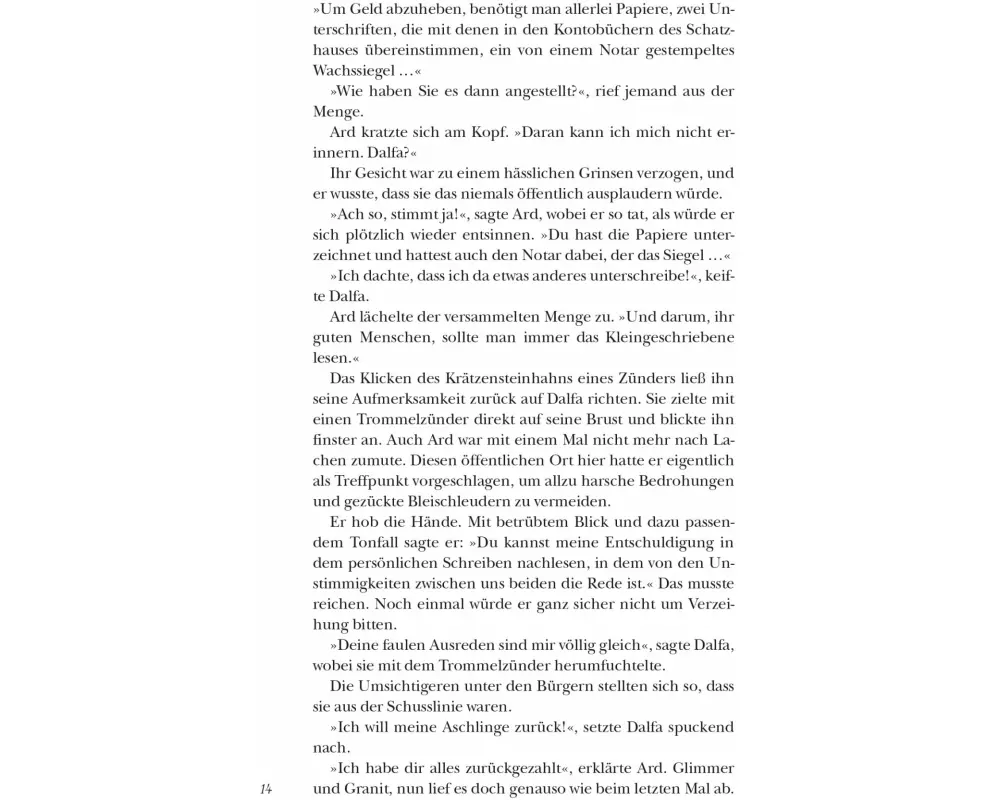 »Um Geld abzuheben, benötigt man allerlei Papiere, zwei Unterschriften, die mit denen in den Kontobüchern des Schatzhauses übereinstimmen, ein von einem Notar gestempeltes Wachssiegel …«

»Wie haben Sie es dann angestellt?«, rief jemand aus der Menge.

Ard kratzte sich am Kopf. »Daran kann ich mich nicht erinnern. Dalfa?«

Ihr Gesicht war zu einem hässlichen Grinsen verzogen, und er wusste, dass sie das niemals öffentlich ausplaudern würde.

»Ach so, stimmt ja!«, sagte Ard, wobei er so tat, als würde er sich plötzlich wieder entsinnen. »Du hast die Papiere unterzeichnet und hattest auch den Notar dabei, der das Siegel …«

»Ich dachte, dass ich da etwas anderes unterschreibe!«, keifte Dalfa.

Ard lächelte der versammelten Menge zu. »Und darum, ihr guten Menschen, sollte man immer das Kleingeschriebene lesen.«

Das Klicken des Krätzensteinhahns eines Zünders ließ ihn seine Aufmerksamkeit zurück auf Dalfa richten. Sie zielte mit einen Trommelzünder direkt auf seine Brust und blickte ihn finster an. Auch Ard war mit einem Mal nicht mehr nach Lachen zumute. Diesen öffentlichen Ort hier hatte er eigentlich als Treffpunkt vorgeschlagen, um allzu harsche Bedrohungen und gezückte Bleischleudern zu vermeiden.

Er hob die Hände. Mit betrübtem Blick und dazu passendem Tonfall sagte er: »Du kannst meine Entschuldigung in dem persönlichen Schreiben nachlesen, in dem von den Unstimmigkeiten zwischen uns beiden die Rede ist.« Das musste reichen. Noch einmal würde er ganz sicher nicht um Verzeihung bitten.

»Deine faulen Ausreden sind mir völlig gleich«, sagte Dalfa, wobei sie mit dem Trommelzünder herumfuchtelte.

Die Umsichtigeren unter den Bürgern stellten sich so, dass sie aus der Schusslinie waren.

»Ich will meine Aschlinge zurück!«, setzte Dalfa spuckend nach.

»Ich habe dir alles zurückgezahlt«, erklärte Ard. Glimmer und Granit, nun lief es doch genauso wie beim letzten Mal ab.

14